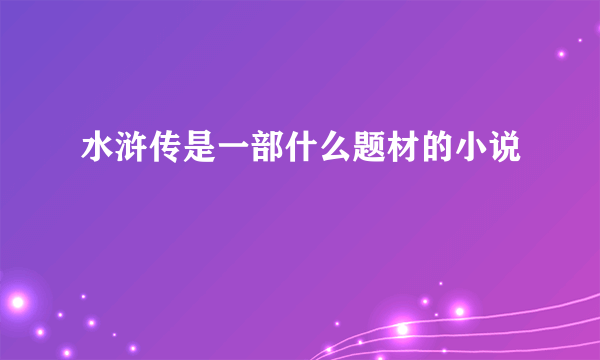 水浒传是一部什么题材的小说